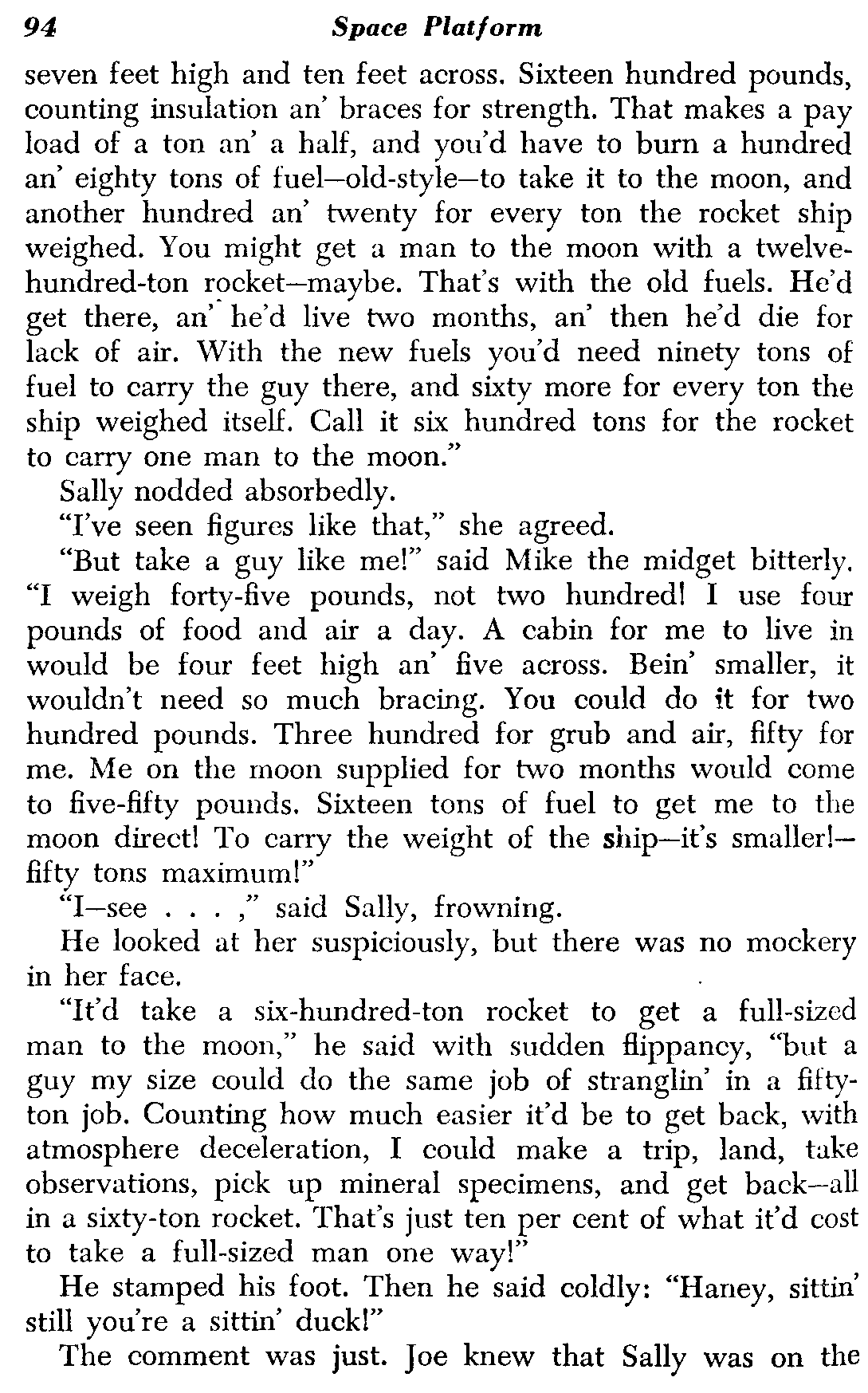 94 Space Platform

seven feet high and ten feet across. Sixteen hundred pounds, counting insulation an' braces for strength. That makes a pay load of a ton an' a half, and you'd have to burn a hundred an' eighty tons of fuel—old-style—to take it to the moon, and another hundred an' twenty for every ton the rocket ship weighed. You might get a man to the moon with a twelve-hundred-ton rocket—maybe. That's with the old fuels. He'd get there, an' he'd live two months, an' then he'd die for lack of air. With the new fuels you'd need ninety tons of fuel to carry the guy there, and sixty more for every ton the ship weighed itself. Call it six hundred tons for the rocket to carry one man to the moon."

Sally nodded absorbedly.

"I've seen figures like that," she agreed.

"But take a guy like me!" said Mike the midget bitterly. "I weigh forty-five pounds, not two hundred! I use four pounds of food and air a day. A cabin for me to live in would be four feet high an' five across. Bein' smaller, it wouldn't need so much bracing. You could do it for two hundred pounds. Three hundred for grub and air, fifty for me. Me on the moon supplied for two months would come to five-fifty pounds. Sixteen tons of fuel to get me to the moon direct! To carry the weight of the ship—it's smaller!—fifty tons maximum!"

"I—see . . . ," said Sally, frowning.

He looked at her suspiciously, but there was no mockery in her face.

"It'd take a six-hundred-ton rocket to get a full-sized man to the moon," he said with sudden flippancy, "but a guy my size could do the same job of stranglin' in a fifty-ton job. Counting how much easier it'd be to get back, with atmosphere deceleration, I could make a trip, land, take observations, pick up mineral specimens, and get back—all in a sixty-ton rocket. That's just ten per cent of what it'd cost to take a full-sized man one way!"

He stamped his foot. Then he said coldly: "Haney, sittin' still you're a sittin' duck!"

The comment was just. Joe knew that Sally was on the